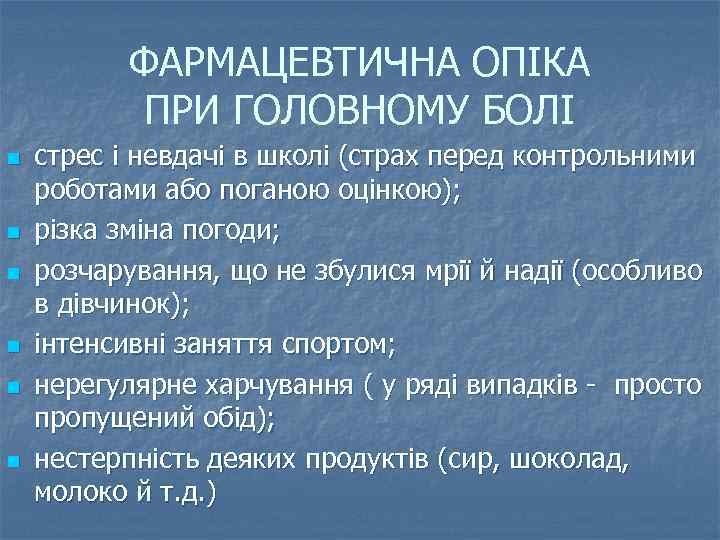 ФАРМАЦЕВТИЧНА ОПІКА ПРИ ГОЛОВНОМУ БОЛІ

- стрес і невдачі в школі (страх перед контрольними роботами або поганою оцінкою);
- різка зміна погоди;
- розчарування, що не збулися мрії й надії (особливо в дівчинок);
- інтенсивні заняття спортом;
- нерегулярне харчування ( у ряді випадків - просто пропущений обід);
- нестерпність деяких продуктів (сир, шоколад, молоко й т.д.)